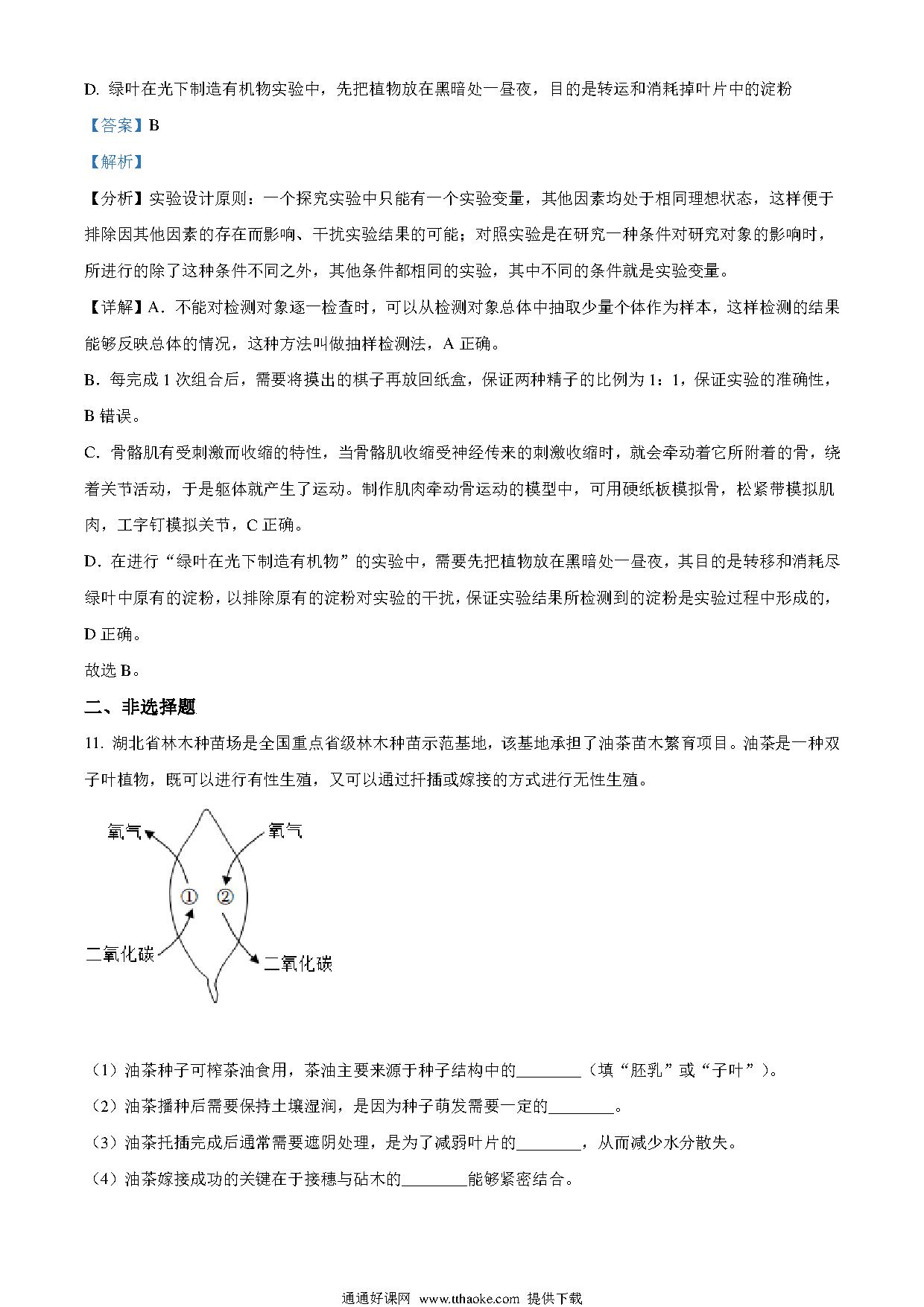 D. 绿叶在光下制造有机物实验中，先把植物放在黑暗处一昼夜，目的是转运和消耗掉叶片中的淀粉

【答案】B

【解析】

【分析】实验设计原则：一个探究实验中只能有一个实验变量，其他因素均处于相同理想状态，这样便于排除因其他因素的存在而影响、干扰实验结果的可能；对照实验是在研究一种条件对研究对象的影响时，所进行的除了这种条件不同之外，其他条件都相同的实验，其中不同的条件就是实验变量。

【详解】A．不能对检测对象逐一检查时，可以从检测对象总体中抽取少量个体作为样本，这样检测的结果能够反映总体的情况，这种方法叫做抽样检测法，A 正确。

B．每完成 1 次组合后，需要将摸出的棋子再放回纸盒，保证两种精子的比例为 1：1，保证实验的准确性，B 错误。

C．骨骼肌有受刺激而收缩的特性，当骨骼肌收缩受神经传来的刺激收缩时，就会牵动着它所附着的骨，绕着关节活动，于是躯体就产生了运动。制作肌肉牵动骨运动的模型中，可用硬纸板模拟骨，松紧带模拟肌肉，工字钉模拟关节，C 正确。

D．在进行“绿叶在光下制造有机物”的实验中，需要先把植物放在黑暗处一昼夜，其目的是转移和消耗尽绿叶中原有的淀粉，以排除原有的淀粉对实验的干扰，保证实验结果所检测到的淀粉是实验过程中形成的，D 正确。

故选 B。

二、非选择题

11. 湖北省林木种苗场是全国重点省级林木种苗示范基地，该基地承担了油茶苗木繁育项目。油茶是一种双子叶植物，既可以进行有性生殖，又可以通过扦插或嫁接的方式进行无性生殖。

氧气 氧气 ① ② 二氧化碳 二氧化碳

（1）油茶种子可榨茶油食用，茶油主要来源于种子结构中的________（填“胚乳”或“子叶”）。

（2）油茶播种后需要保持土壤湿润，是因为种子萌发需要一定的________。

（3）油茶扦插完成后通常需要遮阴处理，是为了减弱叶片的________，从而减少水分散失。

（4）油茶嫁接成功的关键在于接穗与砧木的________能够紧密结合。

通通好课网 www.tthaoke.com 提供下载